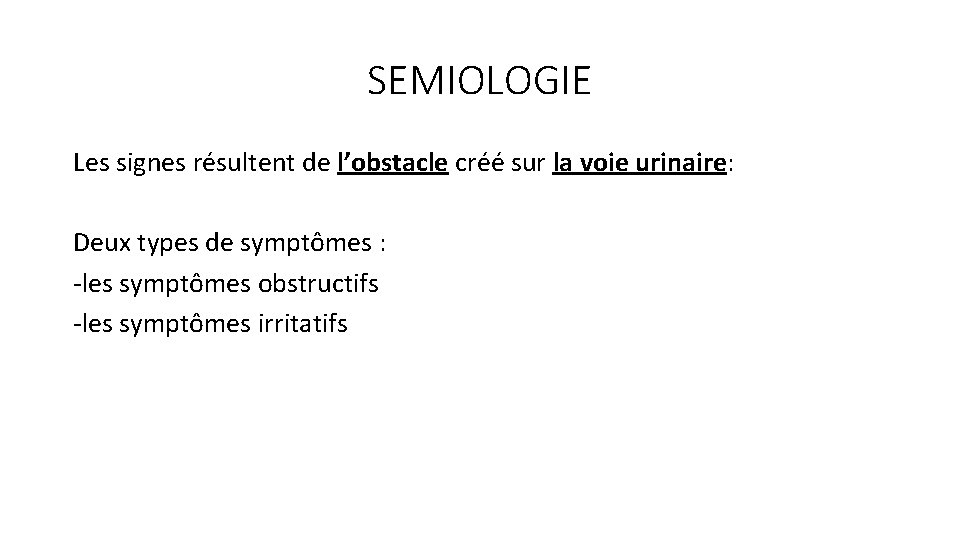 SEMIOLOGIE

Les signes résultent de l'obstacle créé sur la voie urinaire:

Deux types de symptômes :
-les symptômes obstructifs
-les symptômes irritatifs